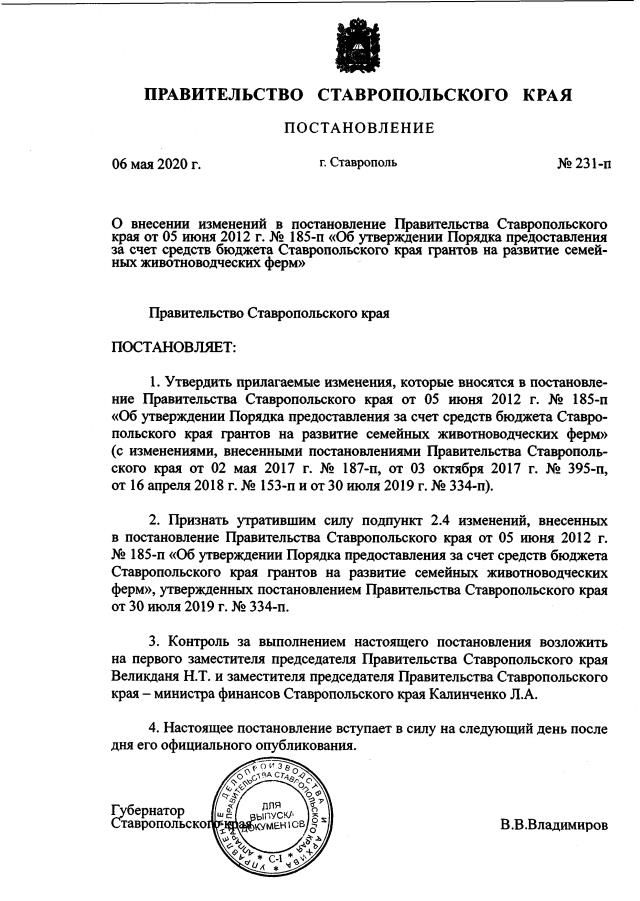 ПРАВИТЕЛЬСТВО СТАВРОПОЛЬСКОГО КРАЯ

ПОСТАНОВЛЕНИЕ

06 мая 2020 г. г. Ставрополь № 231-п

О внесении изменений в постановление Правительства Ставропольского края от 05 июня 2012 г. № 185-п «Об утверждении Порядка предоставления за счет средств бюджета Ставропольского края грантов на развитие семейных животноводческих ферм»

Правительство Ставропольского края

ПОСТАНОВЛЯЕТ:

1. Утвердить прилагаемые изменения, которые вносятся в постановление Правительства Ставропольского края от 05 июня 2012 г. № 185-п «Об утверждении Порядка предоставления за счет средств бюджета Ставропольского края грантов на развитие семейных животноводческих ферм» (с изменениями, внесенными постановлениями Правительства Ставропольского края от 02 мая 2017 г. № 187-п, от 03 октября 2017 г. № 395-п, от 16 апреля 2018 г. № 153-п и от 30 июля 2019 г. № 334-п).

2. Признать утратившим силу подпункт 2.4 изменений, внесенных в постановление Правительства Ставропольского края от 05 июня 2012 г. № 185-п «Об утверждении Порядка предоставления за счет средств бюджета Ставропольского края грантов на развитие семейных животноводческих ферм», утвержденных постановлением Правительства Ставропольского края от 30 июля 2019 г. № 334-п.

3. Контроль за выполнением настоящего постановления возложить на первого заместителя председателя Правительства Ставропольского края Великданя Н.Т. и заместителя председателя Правительства Ставропольского края – министра финансов Ставропольского края Калинченко Л.А.

4. Настоящее постановление вступает в силу на следующий день после дня его официального опубликования.

Губернатор
Ставропольского края

УПРАВЛЕНИЕ ДЕЛОПРОИЗВОДСТВА И АРХИВА ПРАВИТЕЛЬСТВА СТАВРОПОЛЬСКОГО КРАЯ
ДЛЯ ВЫПУСКА ДОКУМЕНТОВ
С-1

В.В.Владимиров